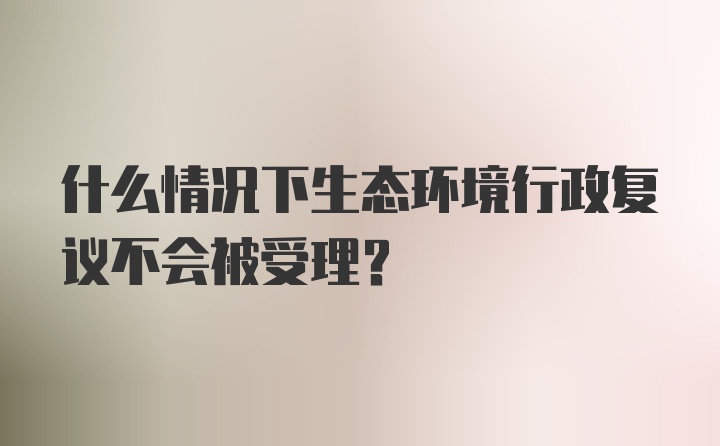 什么情况下生态环境行政复议不会被受理?